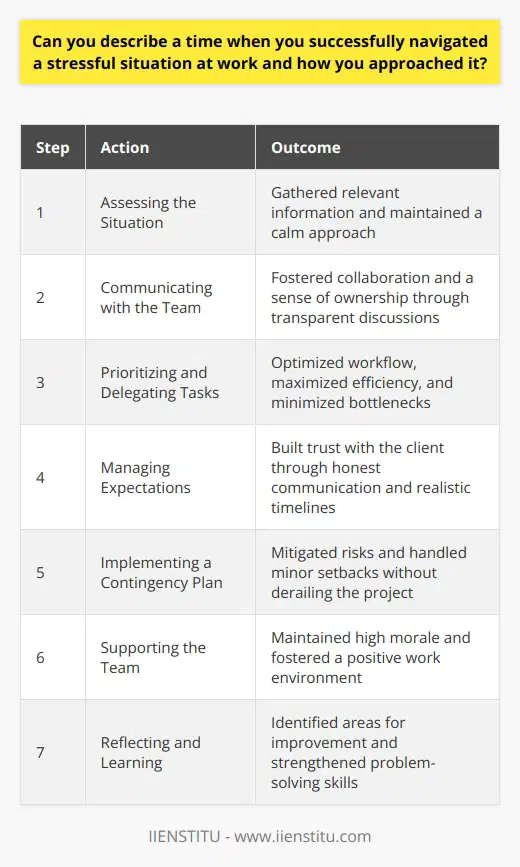 Can you describe a time when you successfully navigated a stressful situation at work and how you approached it?

| Step | Action | Outcome |
|---|---|---|
| 1 | Assessing the Situation | Gathered relevant information and maintained a calm approach |
| 2 | Communicating with the Team | Fostered collaboration and a sense of ownership through transparent discussions |
| 3 | Prioritizing and Delegating Tasks | Optimized workflow, maximized efficiency, and minimized bottlenecks |
| 4 | Managing Expectations | Built trust with the client through honest communication and realistic timelines |
| 5 | Implementing a Contingency Plan | Mitigated risks and handled minor setbacks without derailing the project |
| 6 | Supporting the Team | Maintained high morale and fostered a positive work environment |
| 7 | Reflecting and Learning | Identified areas for improvement and strengthened problem-solving skills |

IIENSTITU - www.iienstitu.com